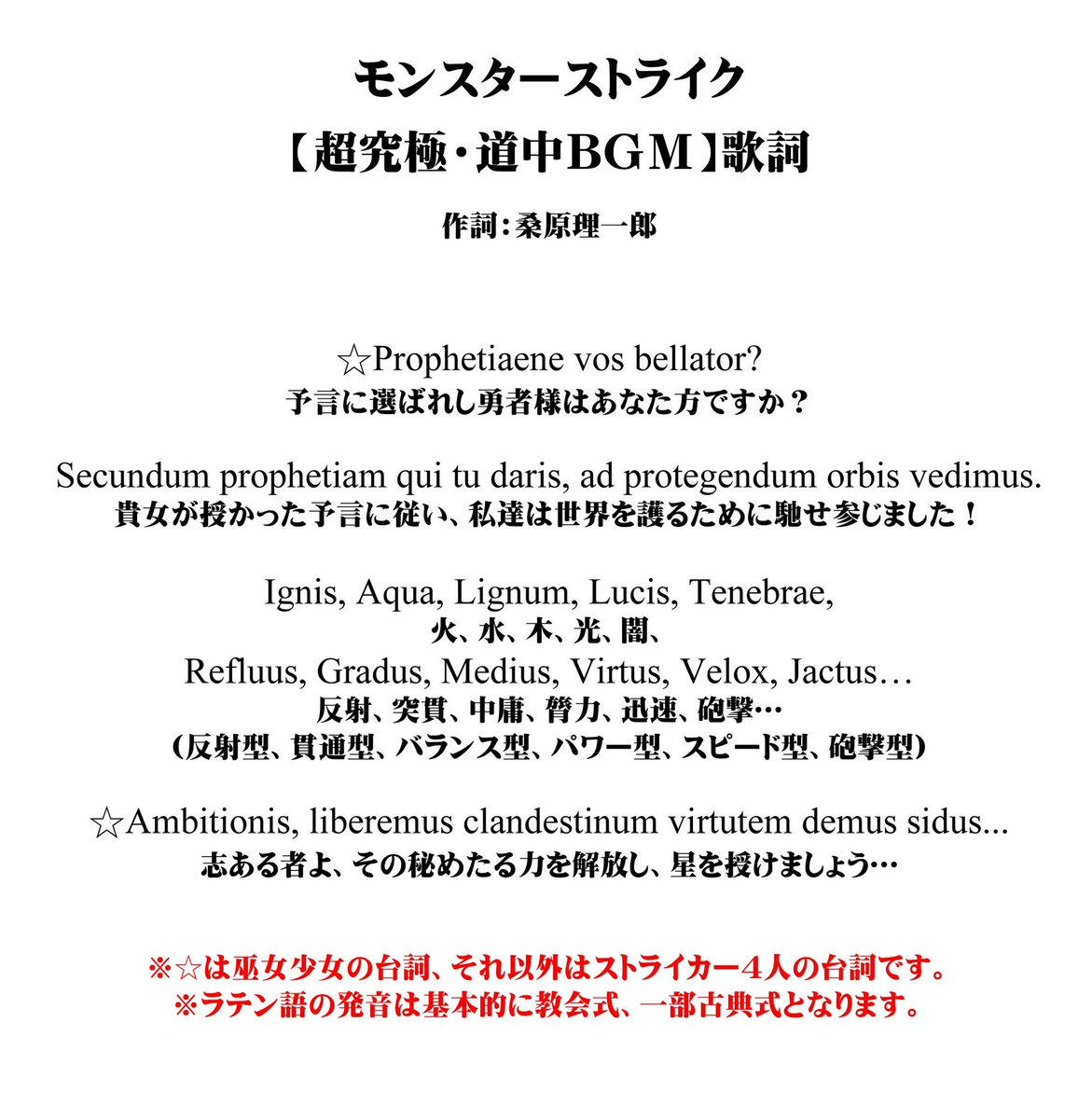 モンスターストライク
【超究極・道中BGM】歌詞

作詞：桑原理一郎

☆Prophetiaene vos bellator?
予言に選ばれし勇者様はあなた方ですか？

Secundum prophetiam qui tu daris, ad protegendum orbis vedimus.
貴女が授かった予言に従い、私達は世界を護るために馳せ参じました！

Ignis, Aqua, Lignum, Lucis, Tenebrae,
火、水、木、光、闇、
Refluus, Gradus, Medius, Virtus, Velox, Jactus…
反射、突貫、中庸、膂力、迅速、砲撃…
（反射型、貫通型、バランス型、パワー型、スピード型、砲撃型）

☆Ambitionis, liberemus clandestinum virtutem demus sidus...
志ある者よ、その秘めたる力を解放し、星を授けましょう…

※☆は巫女少女の台詞、それ以外はストライカー４人の台詞です。
※ラテン語の発音は基本的に教会式、一部古典式となります。